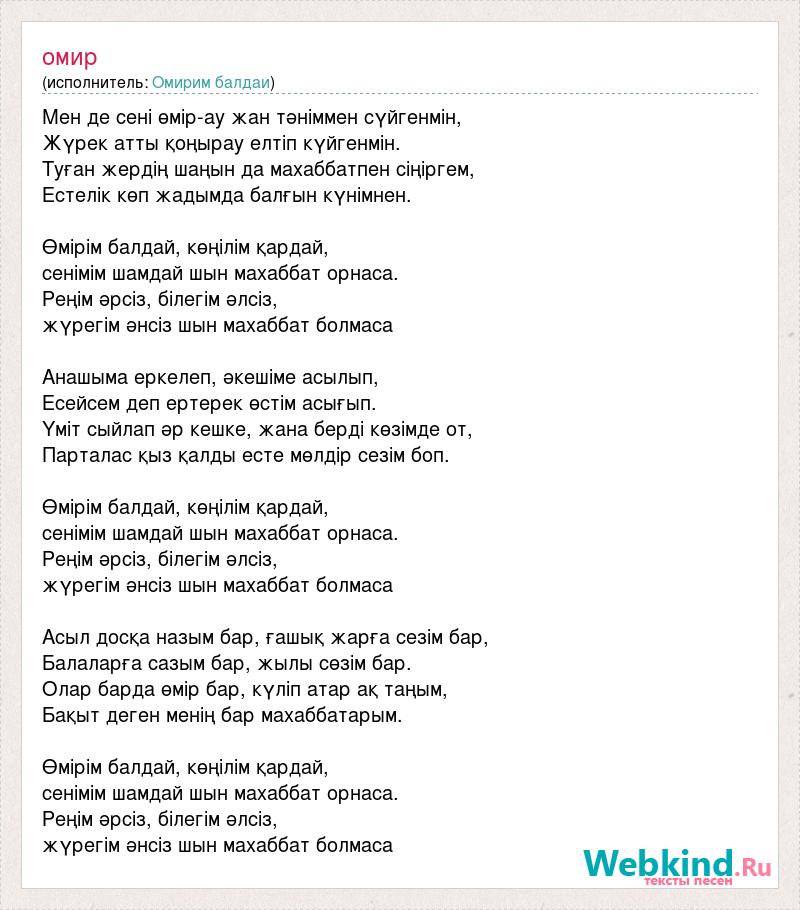 омир
(исполнитель: Омирим балдаи)

Мен де сені өмір-ау жан тәніммен сүйгенмін,
Жүрек атты қоңырау елтіп күйгенмін.
Туған жердің шаңын да махаббатпен сіңіргем,
Естелік көп жадымда балғын күнімнен.

Өмірім балдай, көңілім қардай,
сенімім шамдай шын махаббат орнаса.
Реңім әрсіз, білегім әлсіз,
жүрегім әнсіз шын махаббат болмаса

Анашыма еркелеп, әкешіме асылып,
Есейсем деп ертерек өстім асығып.
Үміт сыйлап әр кешке, жана берді көзімде от,
Парталас қыз қалды есте мөлдір сезім боп.

Өмірім балдай, көңілім қардай,
сенімім шамдай шын махаббат орнаса.
Реңім әрсіз, білегім әлсіз,
жүрегім әнсіз шын махаббат болмаса

Асыл досқа назым бар, ғашық жарға сезім бар,
Балаларға сазым бар, жылы сөзім бар.
Олар барда өмір бар, күліп атар ақ таңым,
Бақыт деген менің бар махаббатарым.

Өмірім балдай, көңілім қардай,
сенімім шамдай шын махаббат орнаса.
Реңім әрсіз, білегім әлсіз,
жүрегім әнсіз шын махаббат болмаса

Webkind.Ru
тексты песен